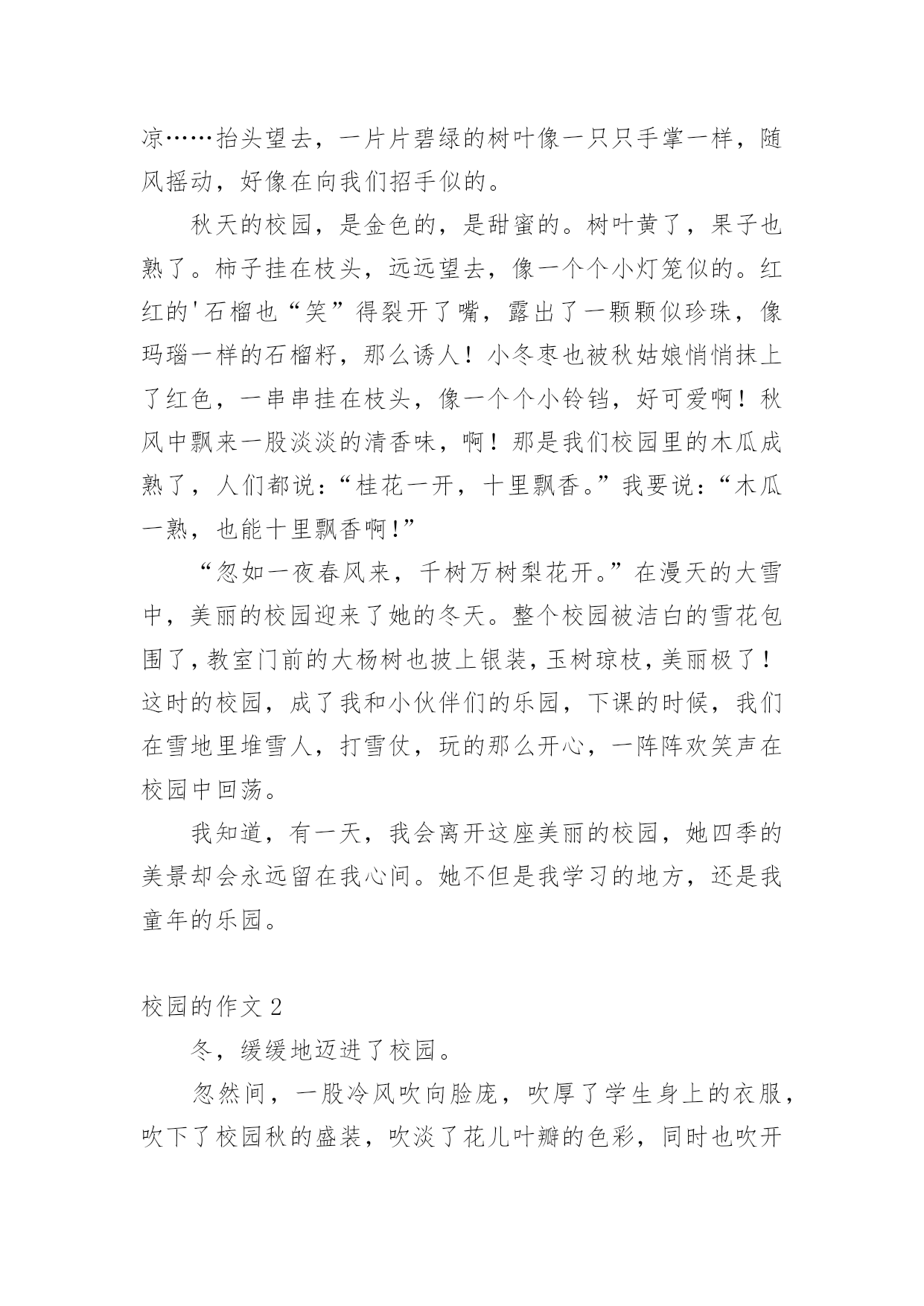 凉……抬头望去，一片片碧绿的树叶像一只只手掌一样，随风摇动，好像在向我们招手似的。

秋天的校园，是金色的，是甜蜜的。树叶黄了，果子也熟了。柿子挂在枝头，远远望去，像一个个小灯笼似的。红红的'石榴也“笑”得裂开了嘴，露出了一颗颗似珍珠，像玛瑙一样的石榴籽，那么诱人！小冬枣也被秋姑娘悄悄抹上了红色，一串串挂在枝头，像一个个小铃铛，好可爱啊！秋风中飘来一股淡淡的清香味，啊！那是我们校园里的木瓜成熟了，人们都说：“桂花一开，十里飘香。”我要说：“木瓜一熟，也能十里飘香啊!”

“忽如一夜春风来，千树万树梨花开。”在漫天的大雪中，美丽的校园迎来了她的冬天。整个校园被洁白的雪花包围了，教室门前的大杨树也披上银装，玉树琼枝，美丽极了！这时的校园，成了我和小伙伴们的乐园，下课的时候，我们在雪地里堆雪人，打雪仗，玩的那么开心，一阵阵欢笑声在校园中回荡。

我知道，有一天，我会离开这座美丽的校园，她四季的美景却会永远留在我心间。她不但是我学习的地方，还是我童年的乐园。

校园的作文 2

冬，缓缓地迈进了校园。

忽然间，一股冷风吹向脸庞，吹厚了学生身上的衣服，吹下了校园秋的盛装，吹淡了花儿叶瓣的色彩，同时也吹开